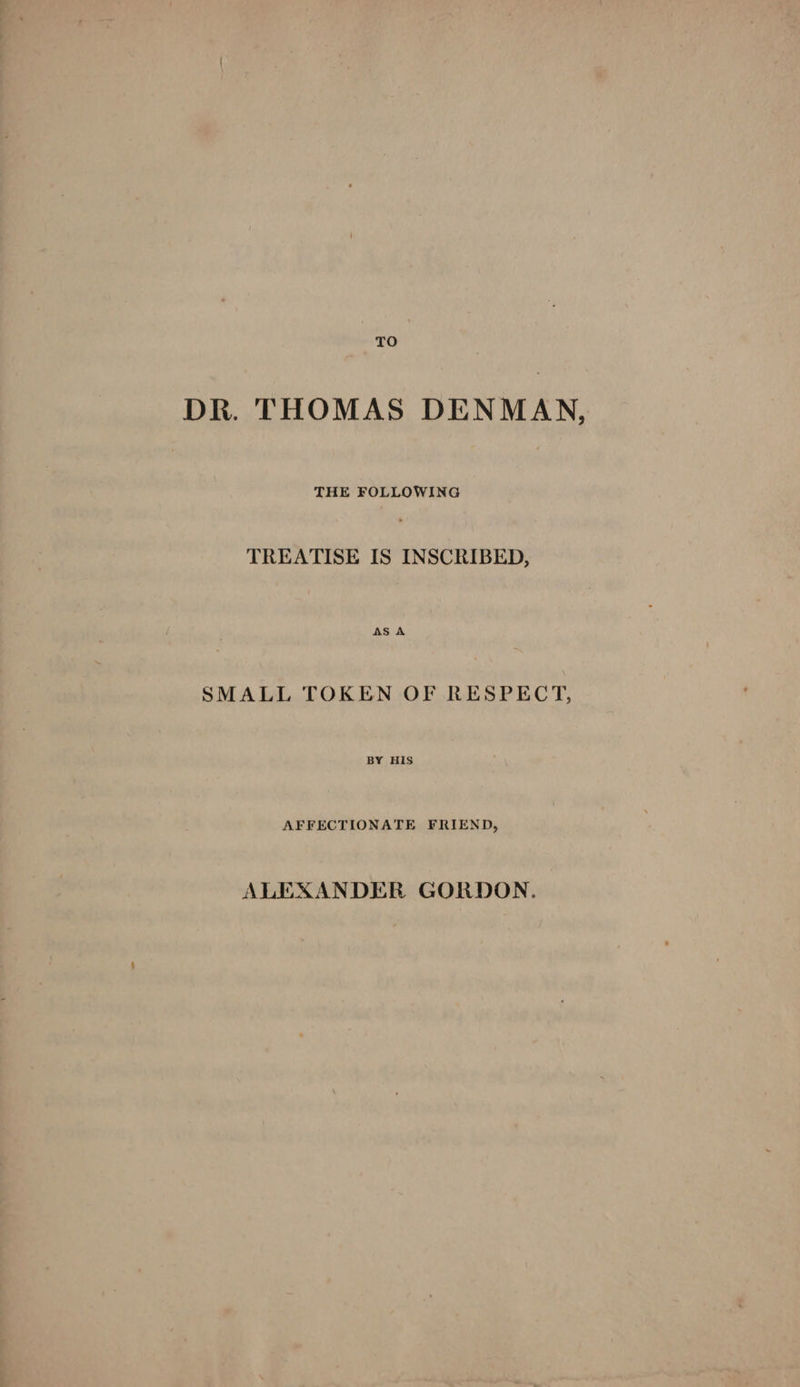 TO

DR. THOMAS DENMAN,

THE FOLLOWING

TREATISE IS INSCRIBED,

AS A

SMALL TOKEN OF RESPECT,

BY HIS

AFFECTIONATE FRIEND,

ALEXANDER GORDON.